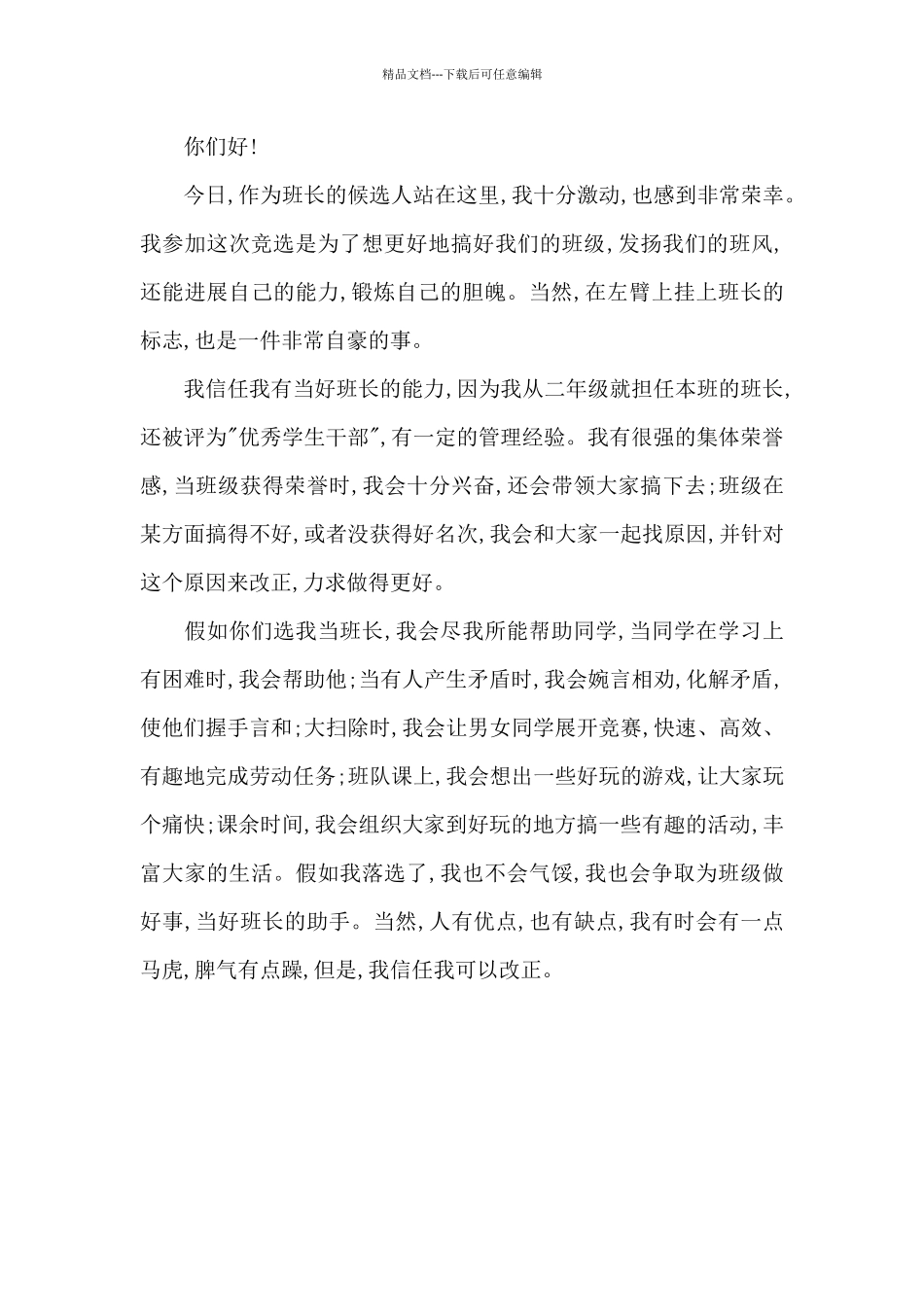 精品文档---下载后可任意编辑

你们好!

今日,作为班长的候选人站在这里,我十分激动,也感到非常荣幸。我参加这次竞选是为了想更好地搞好我们的班级,发扬我们的班风,还能进展自己的能力,锻炼自己的胆魄。当然,在左臂上挂上班长的标志,也是一件非常自豪的事。

我信任我有当好班长的能力,因为我从二年级就担任本班的班长,还被评为"优秀学生干部",有一定的管理经验。我有很强的集体荣誉感,当班级获得荣誉时,我会十分兴奋,还会带领大家搞下去;班级在某方面搞得不好,或者没获得好名次,我会和大家一起找原因,并针对这个原因来改正,力求做得更好。

假如你们选我当班长,我会尽我所能帮助同学,当同学在学习上有困难时,我会帮助他;当有人产生矛盾时,我会婉言相劝,化解矛盾,使他们握手言和;大扫除时,我会让男女同学展开竞赛,快速、高效、有趣地完成劳动任务;班队课上,我会想出一些好玩的游戏,让大家玩个痛快;课余时间,我会组织大家到好玩的地方搞一些有趣的活动,丰富大家的生活。假如我落选了,我也不会气馁,我也会争取为班级做好事,当好班长的助手。当然,人有优点,也有缺点,我有时会有一点马虎,脾气有点躁,但是,我信任我可以改正。